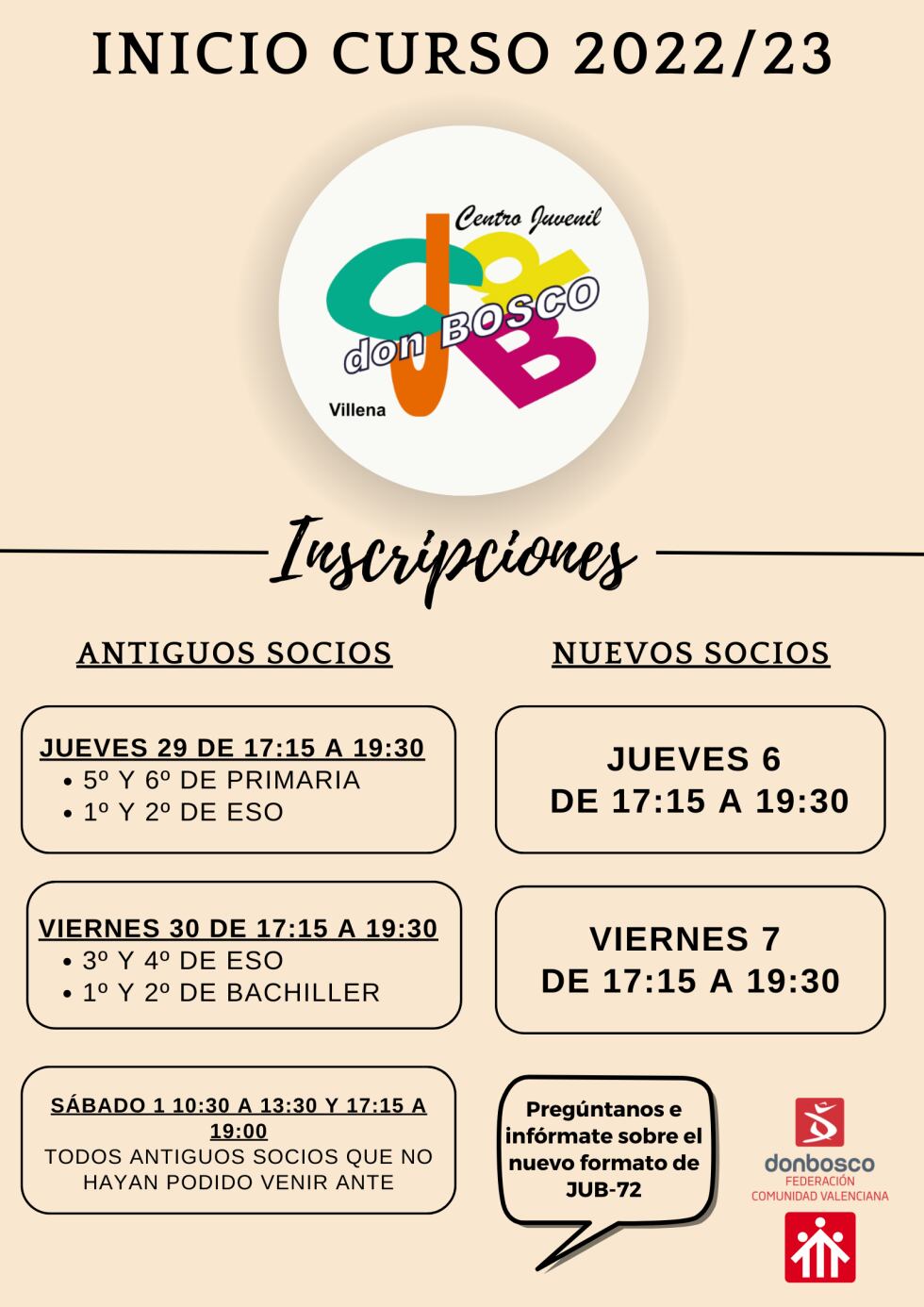 INICIO CURSO 2022/23

Centro Juvenil
don BOSCO
Villena

Inscripciones

ANTIGUOS SOCIOS

JUEVES 29 DE 17:15 A 19:30
• 5º Y 6º DE PRIMARIA
• 1º Y 2º DE ESO

VIERNES 30 DE 17:15 A 19:30
• 3º Y 4º DE ESO
• 1º Y 2º DE BACHILLER

SÁBADO 1 10:30 A 13:30 Y 17:15 A 19:00
TODOS ANTIGUOS SOCIOS QUE NO HAYAN PODIDO VENIR ANTE

NUEVOS SOCIOS

JUEVES 6
DE 17:15 A 19:30

VIERNES 7
DE 17:15 A 19:30

Pregúntanos e infórmate sobre el nuevo formato de JUB-72

donbosco
FEDERACIÓN
COMUNIDAD VALENCIANA